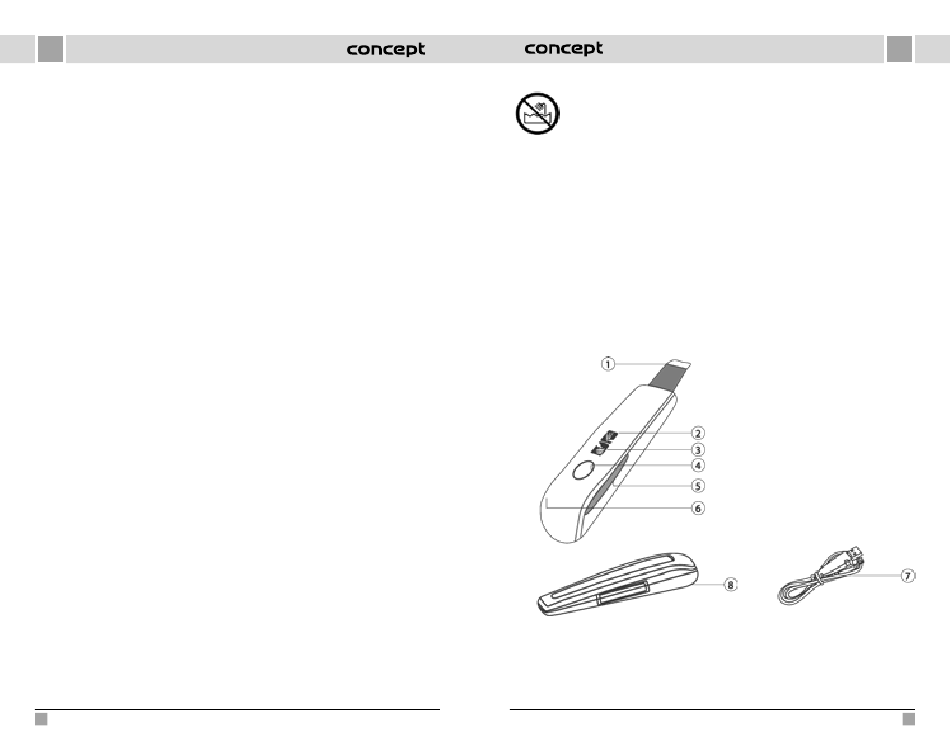 concept

concept

1
2
3
4
5
6
8
7